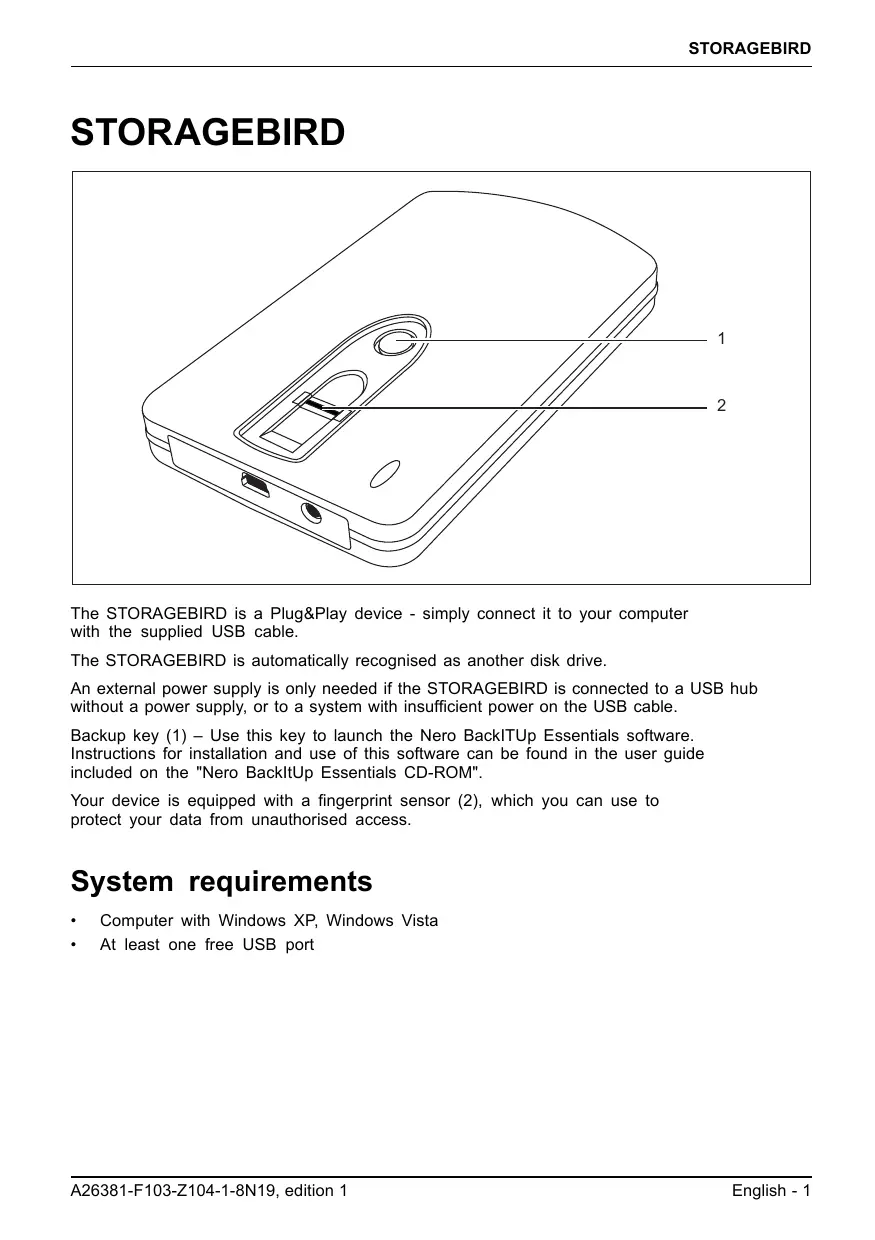 STORAGEBIRD

STORAGEBIRD

1

2

The STORAGEBIRD is a Plug&Play device - simply connect it to your computer with the supplied USB cable.

The STORAGEBIRD is automatically recognised as another disk drive.

An external power supply is only needed if the STORAGEBIRD is connected to a USB hub without a power supply, or to a system with insufficient power on the USB cable.

Backup key (1) – Use this key to launch the Nero BackITUp Essentials software. Instructions for installation and use of this software can be found in the user guide included on the "Nero BackItUp Essentials CD-ROM".

Your device is equipped with a fingerprint sensor (2), which you can use to protect your data from unauthorised access.

System requirements

• Computer with Windows XP, Windows Vista
• At least one free USB port

A26381-F103-Z104-1-8N19, edition 1

English - 1